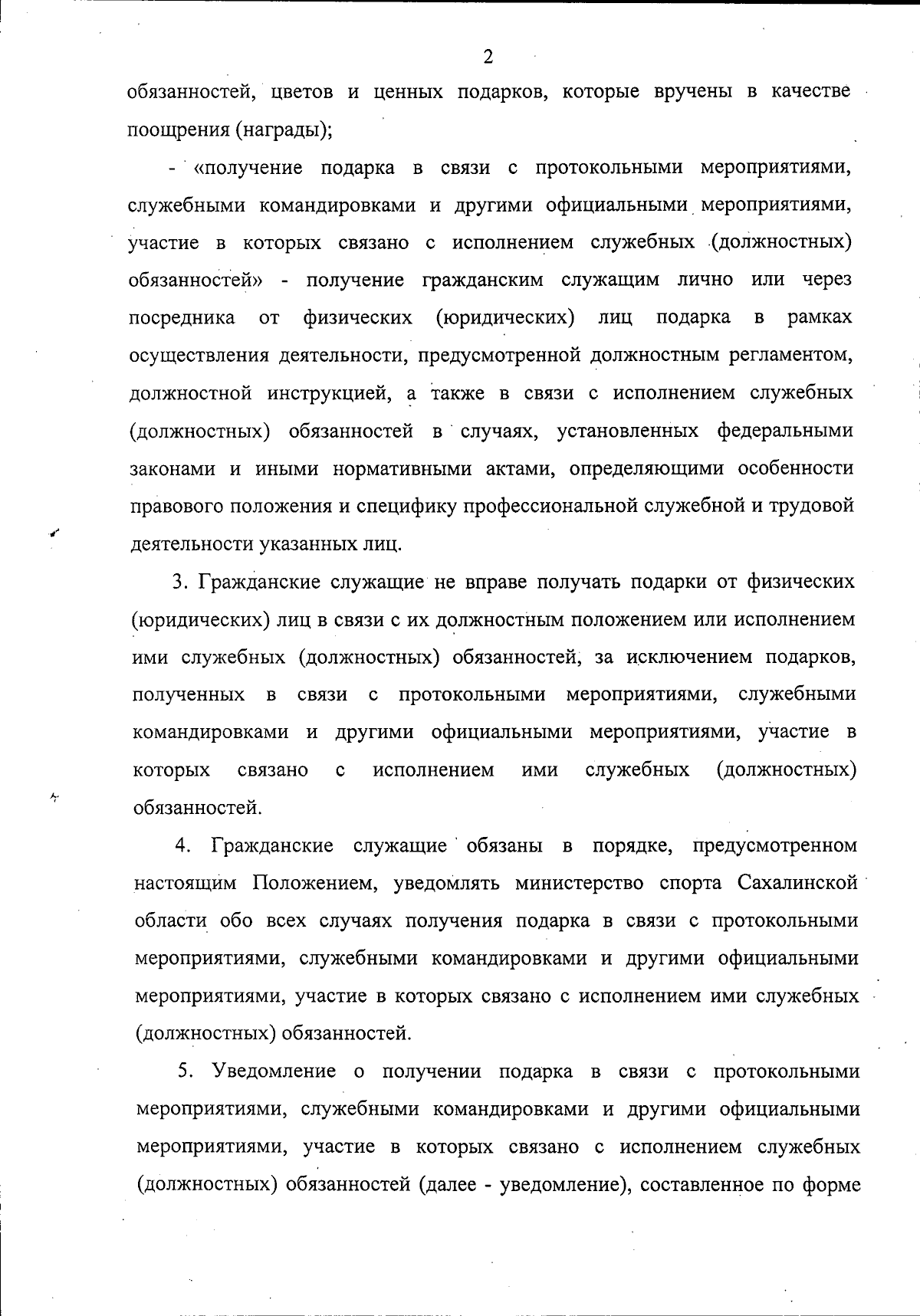 2

обязанностей, цветов и ценных подарков, которые вручены в качестве поощрения (награды);

- «получение подарка в связи с протокольными мероприятиями, служебными командировками и другими официальными мероприятиями, участие в которых связано с исполнением служебных (должностных) обязанностей» - получение гражданским служащим лично или через посредника от физических (юридических) лиц подарка в рамках осуществления деятельности, предусмотренной должностным регламентом, должностной инструкцией, а также в связи с исполнением служебных (должностных) обязанностей в случаях, установленных федеральными законами и иными нормативными актами, определяющими особенности правового положения и специфику профессиональной служебной и трудовой деятельности указанных лиц.

3. Гражданские служащие не вправе получать подарки от физических (юридических) лиц в связи с их должностным положением или исполнением ими служебных (должностных) обязанностей, за исключением подарков, полученных в связи с протокольными мероприятиями, служебными командировками и другими официальными мероприятиями, участие в которых связано с исполнением ими служебных (должностных) обязанностей.

4. Гражданские служащие обязаны в порядке, предусмотренном настоящим Положением, уведомлять министерство спорта Сахалинской области обо всех случаях получения подарка в связи с протокольными мероприятиями, служебными командировками и другими официальными мероприятиями, участие в которых связано с исполнением ими служебных (должностных) обязанностей.

5. Уведомление о получении подарка в связи с протокольными мероприятиями, служебными командировками и другими официальными мероприятиями, участие в которых связано с исполнением служебных (должностных) обязанностей (далее - уведомление), составленное по форме